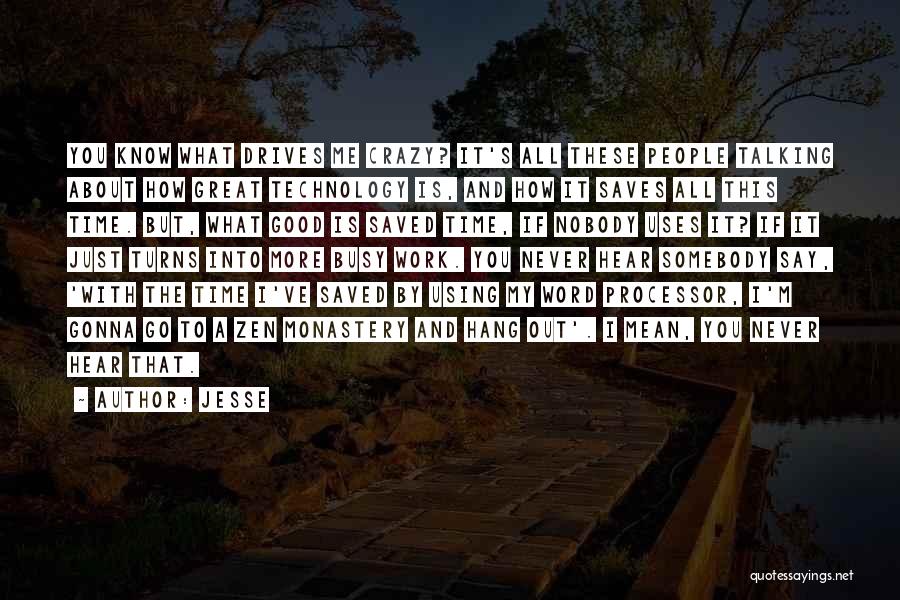 YOU KNOW WHAT DRIVES ME CRAZY? IT'S ALL THESE PEOPLE TALKING ABOUT HOW GREAT TECHNOLOGY IS, AND HOW IT SAVES ALL THIS TIME. BUT, WHAT GOOD IS SAVED TIME, IF NOBODY USES IT? IF IT JUST TURNS INTO MORE BUSY WORK. YOU NEVER HEAR SOMEBODY SAY, 'WITH THE TIME I'VE SAVED BY USING MY WORD PROCESSOR, I'M GONNA GO TO A ZEN MONASTERY AND HANG OUT'. I MEAN, YOU NEVER HEAR THAT.

~ AUTHOR: JESSE

quotessayings.net